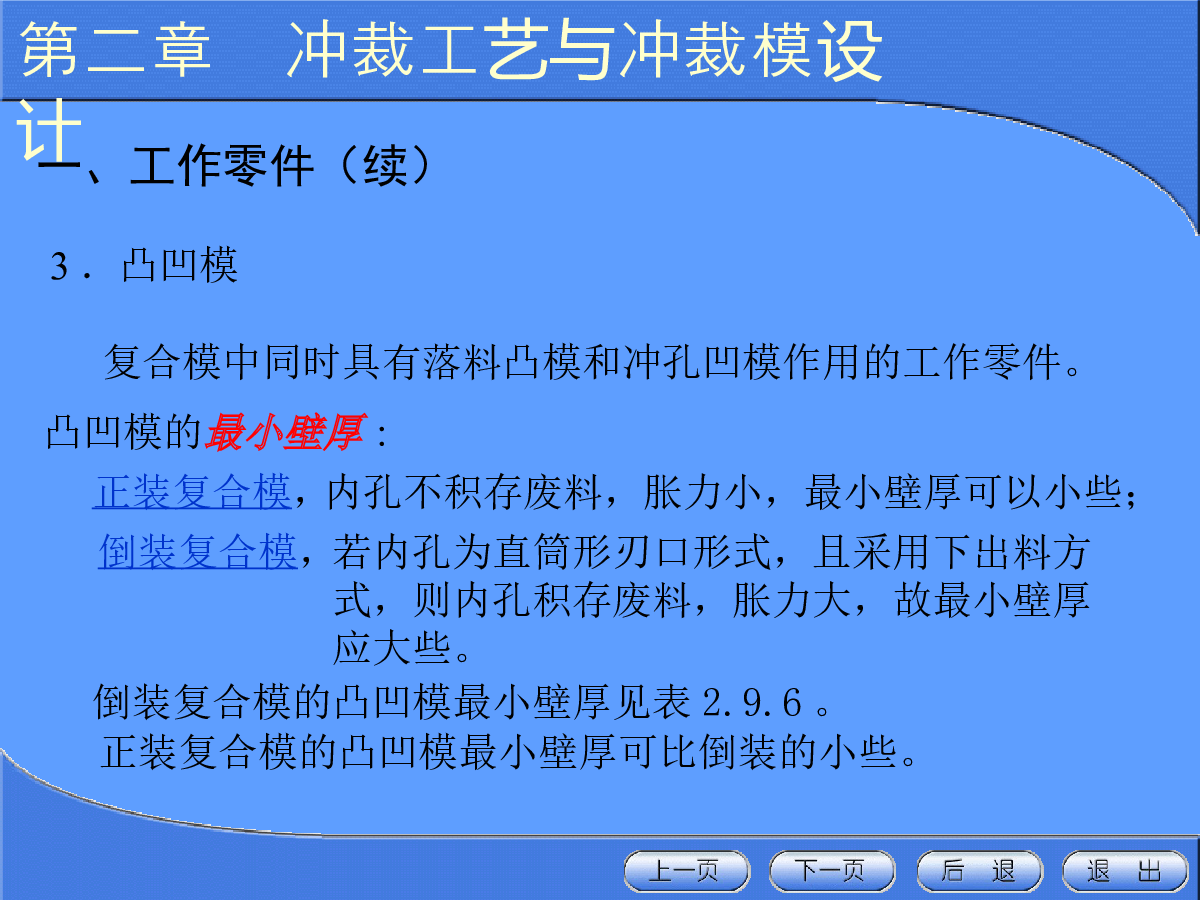 第二章 冲裁工艺与冲裁模设计

一、工作零件（续）

3．凸凹模

复合模中同时具有落料凸模和冲孔凹模作用的工作零件。

凸凹模的最小壁厚：

正装复合模，内孔不积存废料，胀力小，最小壁厚可以小些；

倒装复合模，若内孔为直筒形刃口形式，且采用下出料方式，则内孔积存废料，胀力大，故最小壁厚应大些。

倒装复合模的凸凹模最小壁厚见表2.9.6。

正装复合模的凸凹模最小壁厚可比倒装的小些。

上一页 下一页 后 退 退 出